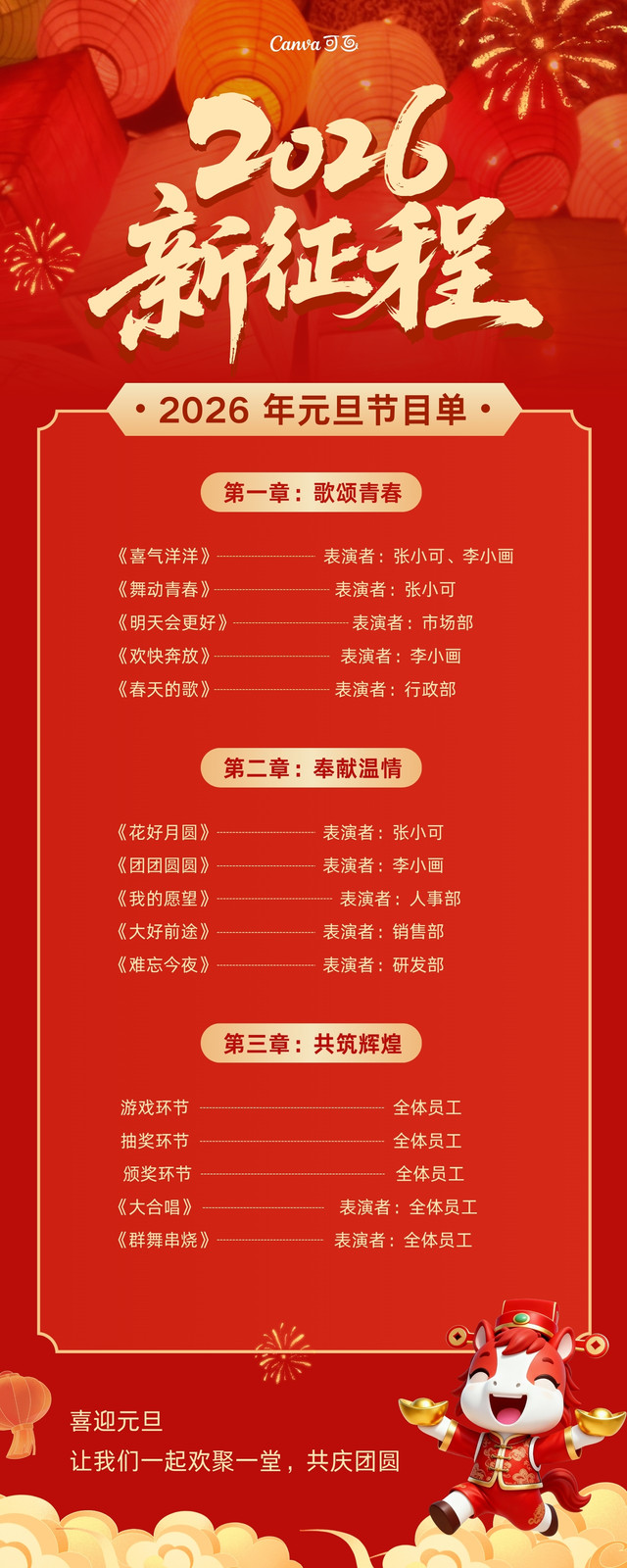 Canva可画

2026

新征程

• 2026年元旦节目单 •

第一章：歌颂青春

《喜气洋洋》 表演者：张小可、李小画

《舞动青春》 表演者：张小可

《明天会更好》 表演者：市场部

《欢快奔放》 表演者：李小画

《春天的歌》 表演者：行政部

第二章：奉献温情

《花好月圆》 表演者：张小可

《团团圆圆》 表演者：李小画

《我的愿望》 表演者：人事部

《大好前途》 表演者：销售部

《难忘今夜》 表演者：研发部

第三章：共筑辉煌

游戏环节 全体员工

抽奖环节 全体员工

颁奖环节 全体员工

《大合唱》 表演者：全体员工

《群舞串烧》 表演者：全体员工

喜迎元旦

让我们一起欢聚一堂，共庆团圆